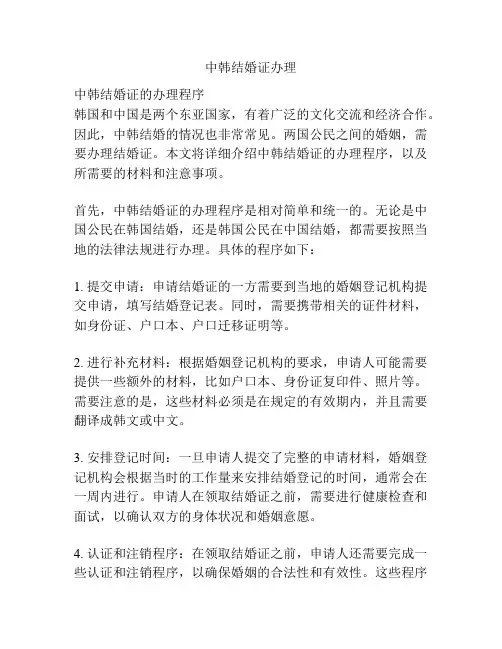 中韩结婚证办理

中韩结婚证的办理程序
韩国和中国是两个东亚国家，有着广泛的文化交流和经济合作。因此，中韩结婚的情况也非常常见。两国公民之间的婚姻，需要办理结婚证。本文将详细介绍中韩结婚证的办理程序，以及所需要的材料和注意事项。

首先，中韩结婚证的办理程序是相对简单和统一的。无论是中国公民在韩国结婚，还是韩国公民在中国结婚，都需要按照当地的法律法规进行办理。具体的程序如下：

1. 提交申请：申请结婚证的一方需要到当地的婚姻登记机构提交申请，填写结婚登记表。同时，需要携带相关的证件材料，如身份证、户口本、户口迁移证明等。

2. 进行补充材料：根据婚姻登记机构的要求，申请人可能需要提供一些额外的材料，比如户口本、身份证复印件、照片等。需要注意的是，这些材料必须是在规定的有效期内，并且需要翻译成韩文或中文。

3. 安排登记时间：一旦申请人提交了完整的申请材料，婚姻登记机构会根据当时的工作量来安排结婚登记的时间，通常会在一周内进行。申请人在领取结婚证之前，需要进行健康检查和面试，以确认双方的身体状况和婚姻意愿。

4. 认证和注销程序：在领取结婚证之前，申请人还需要完成一些认证和注销程序，以确保婚姻的合法性和有效性。这些程序